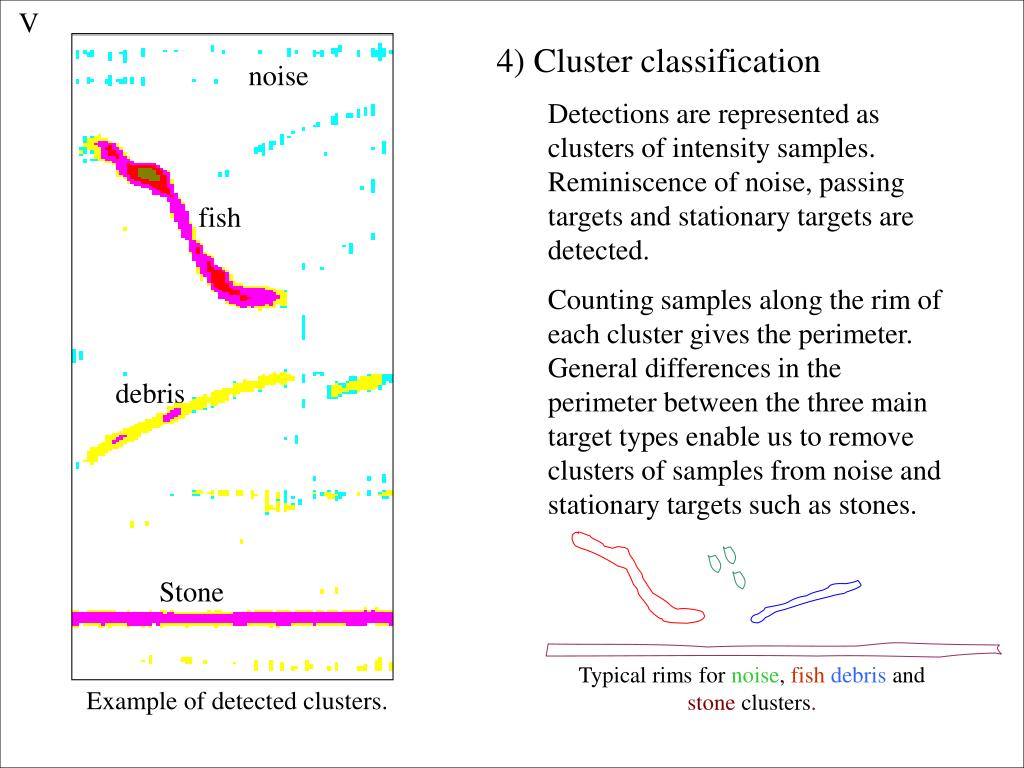 V

noise

fish

debris

Stone

Example of detected clusters.

4) Cluster classification

Detections are represented as clusters of intensity samples. Reminiscence of noise, passing targets and stationary targets are detected.

Counting samples along the rim of each cluster gives the perimeter. General differences in the perimeter between the three main target types enable us to remove clusters of samples from noise and stationary targets such as stones.

Typical rims for noise, fish debris and stone clusters.